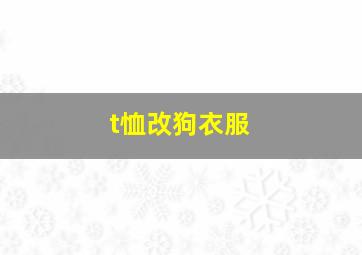 t恤改狗衣服